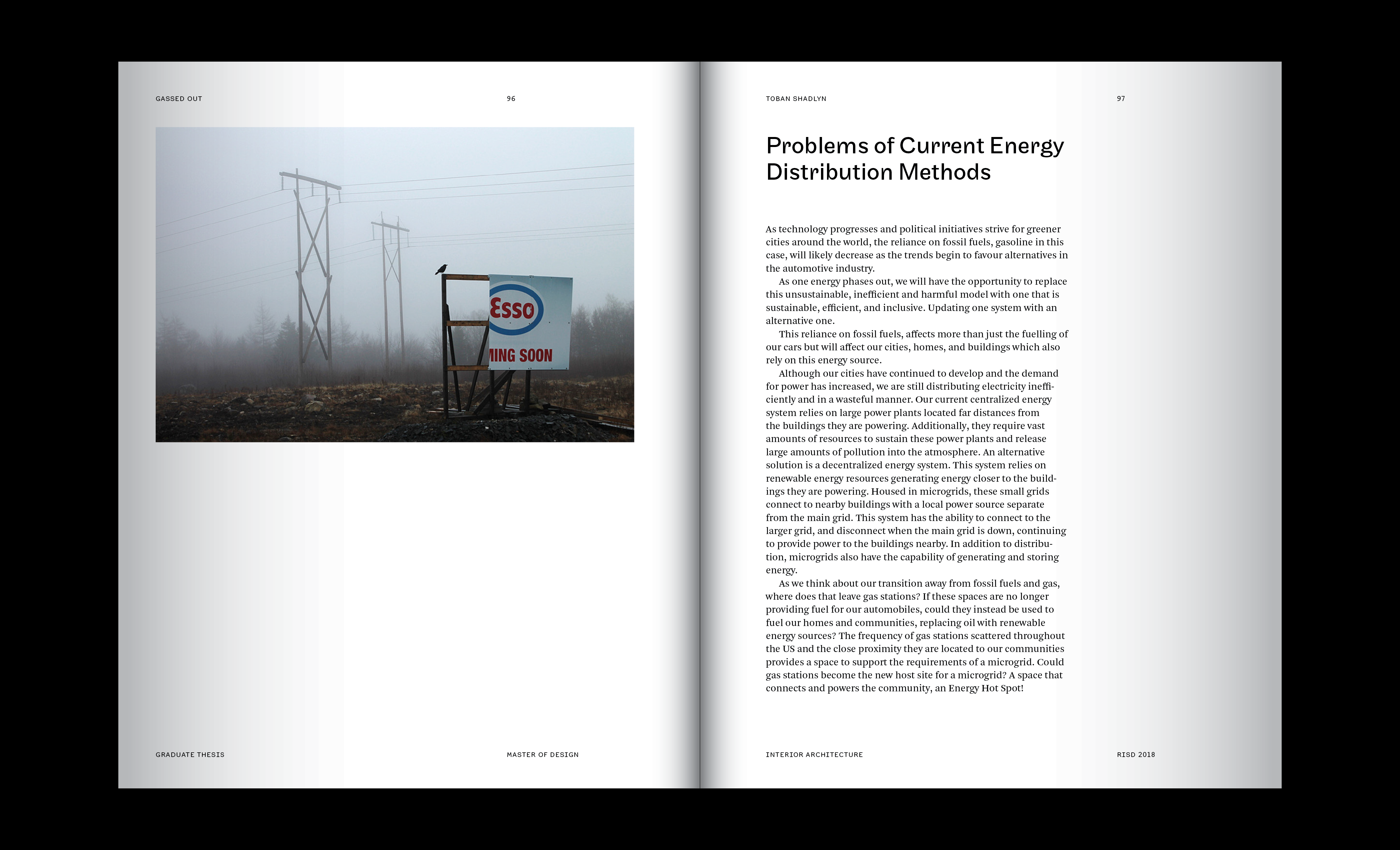 GASSED OUT

96

Esso

MING SOON

GRADUATE THESIS

MASTER OF DESIGN

TOBAN SHADLYN

97

Problems of Current Energy Distribution Methods

As technology progresses and political initiatives strive for greener cities around the world, the reliance on fossil fuels, gasoline in this case, will likely decrease as the trends begin to favour alternatives in the automotive industry.

As one energy phases out, we will have the opportunity to replace this unsustainable, inefficient and harmful model with one that is sustainable, efficient, and inclusive. Updating one system with an alternative one.

This reliance on fossil fuels, affects more than just the fuelling of our cars but will affect our cities, homes, and buildings which also rely on this energy source.

Although our cities have continued to develop and the demand for power has increased, we are still distributing electricity inefficiently and in a wasteful manner. Our current centralized energy system relies on large power plants located far distances from the buildings they are powering. Additionally, they require vast amounts of resources to sustain these power plants and release large amounts of pollution into the atmosphere. An alternative solution is a decentralized energy system. This system relies on renewable energy resources generating energy closer to the buildings they are powering. Housed in microgrids, these small grids connect to nearby buildings with a local power source separate from the main grid. This system has the ability to connect to the larger grid, and disconnect when the main grid is down, continuing to provide power to the buildings nearby. In addition to distribution, microgrids also have the capability of generating and storing energy.

As we think about our transition away from fossil fuels and gas, where does that leave gas stations? If these spaces are no longer providing fuel for our automobiles, could they instead be used to fuel our homes and communities, replacing oil with renewable energy sources? The frequency of gas stations scattered throughout the US and the close proximity they are located to our communities provides a space to support the requirements of a microgrid. Could gas stations become the new host site for a microgrid? A space that connects and powers the community, an Energy Hot Spot!

INTERIOR ARCHITECTURE

RISD 2018